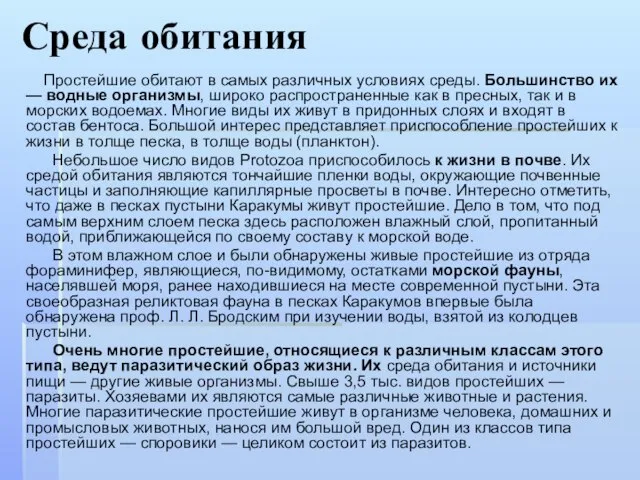 Среда обитания

Простейшие обитают в самых различных условиях среды. Большинство их — водные организмы, широко распространенные как в пресных, так и в морских водоемах. Многие виды их живут в придонных слоях и входят в состав бентоса. Большой интерес представляет приспособление простейших к жизни в толще песка, в толще воды (планктон).

Небольшое число видов Protozoa приспособилось к жизни в почве. Их средой обитания являются тончайшие пленки воды, окружающие почвенные частицы и заполняющие капиллярные просветы в почве. Интересно отметить, что даже в песках пустыни Каракумы живут простейшие. Дело в том, что под самым верхним слоем песка здесь расположен влажный слой, пропитанный водой, приближающейся по своему составу к морской воде.

В этом влажном слое и были обнаружены живые простейшие из отряда фораминифер, являющиеся, по-видимому, остатками морской фауны, населявшей моря, ранее находившиеся на месте современной пустыни. Эта своеобразная реликтовая фауна в песках Каракумов впервые была обнаружена проф. Л. Л. Бродским при изучении воды, взятой из колодцев пустыни.

Очень многие простейшие, относящиеся к различным классам этого типа, ведут паразитический образ жизни. Их среда обитания и источники пищи — другие живые организмы. Свыше 3,5 тыс. видов простейших — паразиты. Хозяевами их являются самые различные животные и растения. Многие паразитические простейшие живут в организме человека, домашних и промысловых животных, нанося им большой вред. Один из классов типа простейших — споровики — целиком состоит из паразитов.